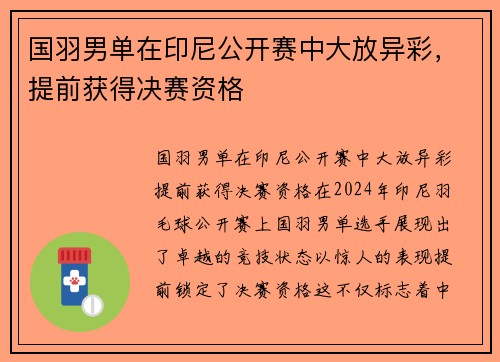 国羽男单在印尼公开赛中大放异彩，提前获得决赛资格

国羽男单在印尼公开赛中大放异彩提前获得决赛资格在2024年印尼羽毛球公开赛上国羽男单选手展现出了卓越的竞技状态以惊人的表现提前锁定了决赛资格这不仅标志着中